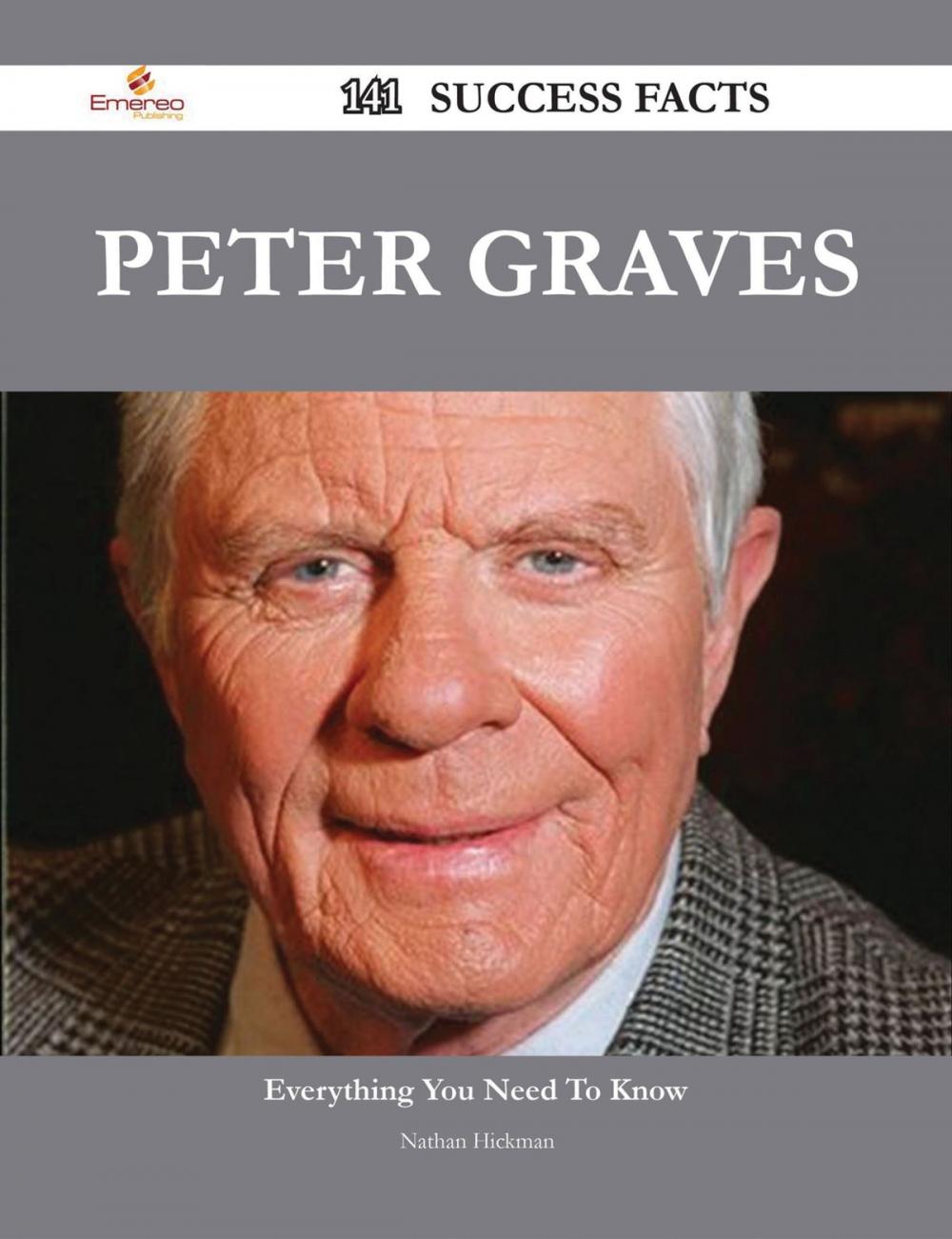 Emereo Publishing

141 SUCCESS FACTS

PETER GRAVES

Everything You Need To Know

Nathan Hickman